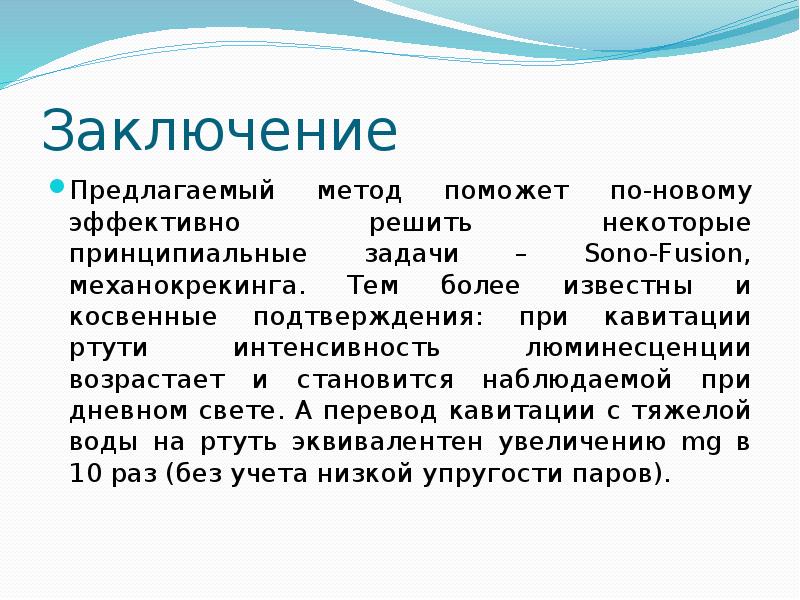 Заключение

Предлагаемый метод поможет по-новому эффективно решить некоторые принципиальные задачи – Sono-Fusion, механокрекинга. Тем более известны и косвенные подтверждения: при кавитации ртути интенсивность люминесценции возрастает и становится наблюдаемой при дневном свете. А перевод кавитации с тяжелой воды на ртуть эквивалентен увеличению mg в 10 раз (без учета низкой упругости паров).